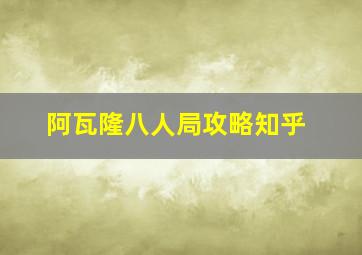 阿瓦隆八人局攻略知乎